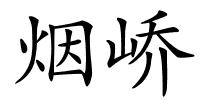 烟峤